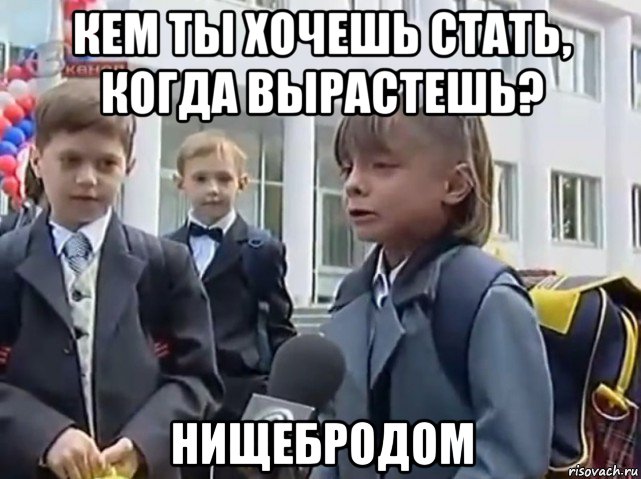 КЕМ ТЫ ХОЧЕШЬ СТАТЬ, КОГДА ВЫРАСТЕШЬ?

НИЩЕБРОДОМ

risovach.ru